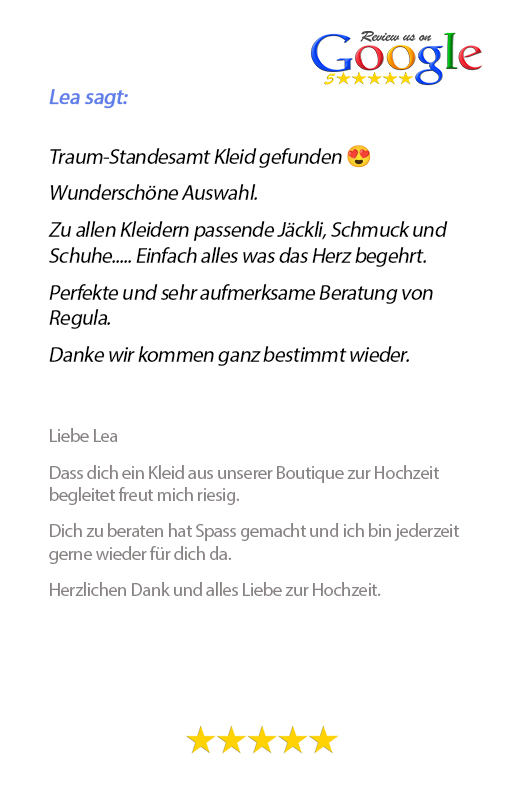 Review us on
Google
5★★★★★

Lea sagt:

Traum-Standesamt Kleid gefunden 😍

Wunderschöne Auswahl.

Zu allen Kleidern passende Jäckli, Schmuck und Schuhe..... Einfach alles was das Herz begehrt.

Perfekte und sehr aufmerksame Beratung von Regula.

Danke wir kommen ganz bestimmt wieder.

Liebe Lea

Dass dich ein Kleid aus unserer Boutique zur Hochzeit begleitet freut mich riesig.

Dich zu beraten hat Spass gemacht und ich bin jederzeit gerne wieder für dich da.

Herzlichen Dank und alles Liebe zur Hochzeit.

★★★★★